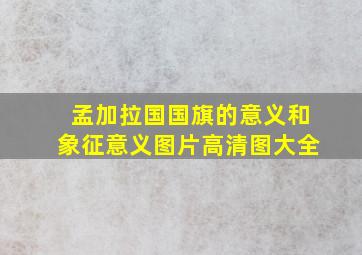 孟加拉国国旗的意义和象征意义图片高清图大全